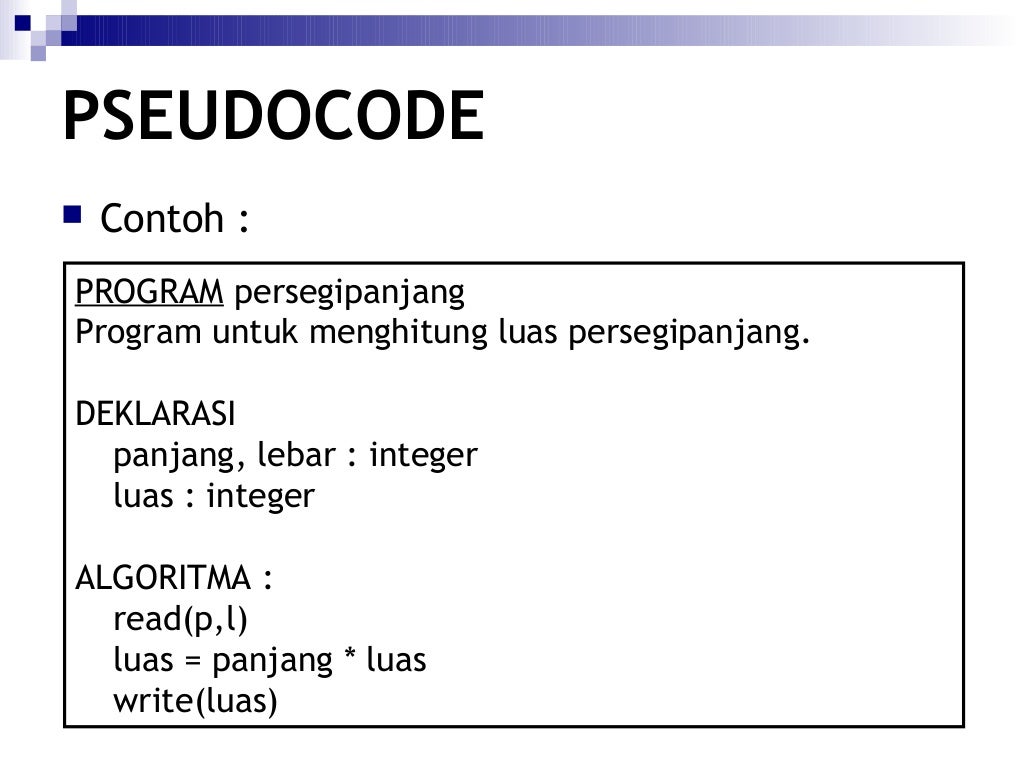 PSEUDOCODE

Contoh :

PROGRAM persegipanjang
Program untuk menghitung luas persegipanjang.

DEKLARASI
panjang, lebar : integer
luas : integer

ALGORITMA :
read(p,l)
luas = panjang * luas
write(luas)